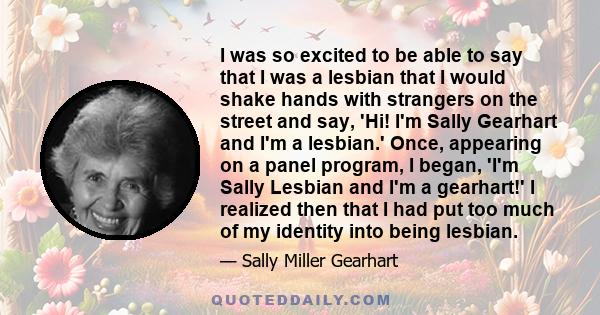 I was so excited to be able to say that I was a lesbian that I would shake hands with strangers on the street and say, 'Hi! I'm Sally Gearhart and I'm a lesbian.' Once, appearing on a panel program, I began, 'I'm Sally Lesbian and I'm a gearhart!' I realized then that I had put too much of my identity into being lesbian.

— Sally Miller Gearhart

QUOTEDDAILY.COM